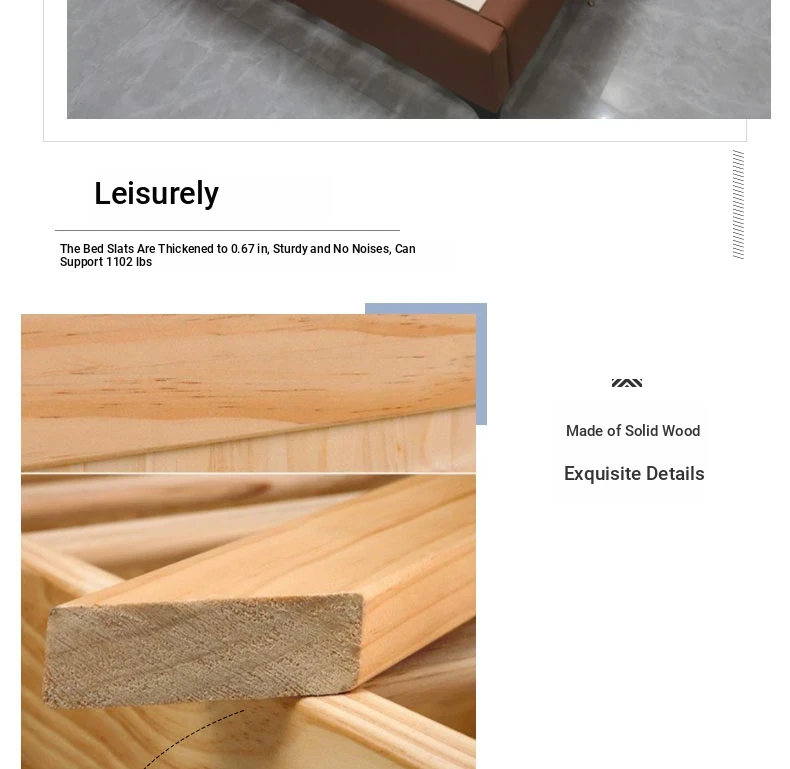 Leisurely

The Bed Slats Are Thickened to 0.67 in, Sturdy and No Noises, Can Support 1102 lbs

Made of Solid Wood

Exquisite Details